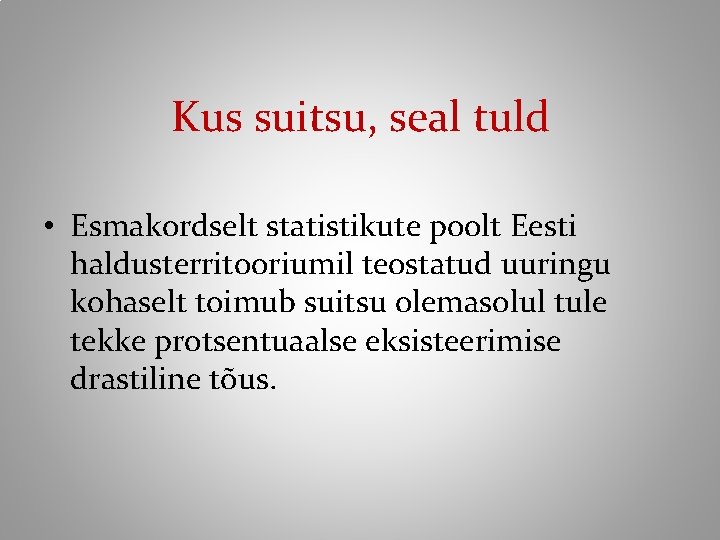 Kus suitsu, seal tuld

• Esmakordselt statistikute poolt Eesti haldusterritooriumil teostatud uuringu kohaselt toimub suitsu olemasolul tule tekke protsentuaalse eksisteerimise drastiline tõus.